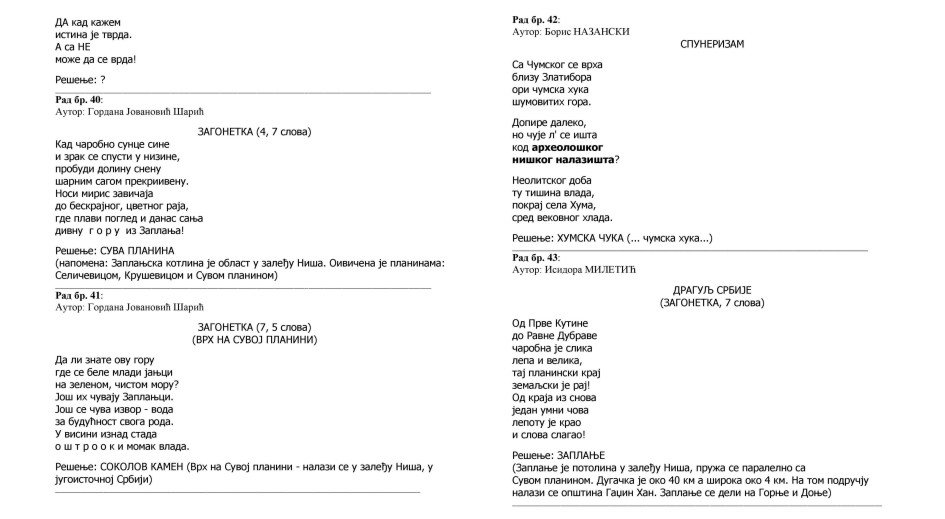 ДА кад кажем
истина је тврда.
А са НЕ
може да се врда!

Решење: ?

Рад бр. 40:
Аутор: Гордана Јовановић Шарић

ЗАГОНЕТКА (4, 7 слова)

Кад чаробно сунце сине
и зрак се спусти у низине,
пробуди долину снену
шарним сагом прекривену.
Носи мирис завичаја
до бескрајног, цветног раја,
где плави поглед и данас сања
дивну г о р у из Заплања!

Решење: СУВА ПЛАНИНА
(напомена: Заплањска котлина је област у залеђу Ниша. Оивичена је планинама: Селичевицом, Крушевицом и Сувом планином)

Рад бр. 41:
Аутор: Гордана Јовановић Шарић

ЗАГОНЕТКА (7, 5 слова)
(ВРХ НА СУВОЈ ПЛАНИНИ)

Да ли знате ову гору
где се беле млади јањци
на зеленом, чистом мору?
Још их чувају Заплањци.
Још се чува извор - вода
за будућност свога рода.
У висини изнад стада
о ш т р о о к и момак влада.

Решење: СОКОЛОВ КАМЕН (Врх на Сувој планини - налази се у залеђу Ниша, у југоисточној Србији)

Рад бр. 42:
Аутор: Борис НАЗАНСКИ

СПУНЕРИЗАМ

Са Чумског се врха
близу Златибора
ори чумска хука
шумовитих гора.

Допире далеко,
но чује л' се ишта
код археолошког
нишког налазишта?

Неолитског доба
ту тишина влада,
покрај села Хума,
сред вековног хлада.

Решење: ХУМСКА ЧУКА (... чумска хука...)

Рад бр. 43:
Аутор: Исидора МИЛЕТИЋ

ДРАГУЉ СРБИЈЕ
(ЗАГОНЕТКА, 7 слова)

Од Прве Кутине
до Равне Дубраве
чаробна је слика
лепа и велика,
тај планински крај
земаљски је рај!
Од краја из снова
један умни чова
лепоту је крао
и слова слагао!

Решење: ЗАПЛАЊЕ
(Заплање је потолина у залеђу Ниша, пружа се паралелно са Сувом планином. Дугачка је око 40 км а широка око 4 км. На том подручју налази се општина Гаџин Хан. Заплање се дели на Горње и Доње)